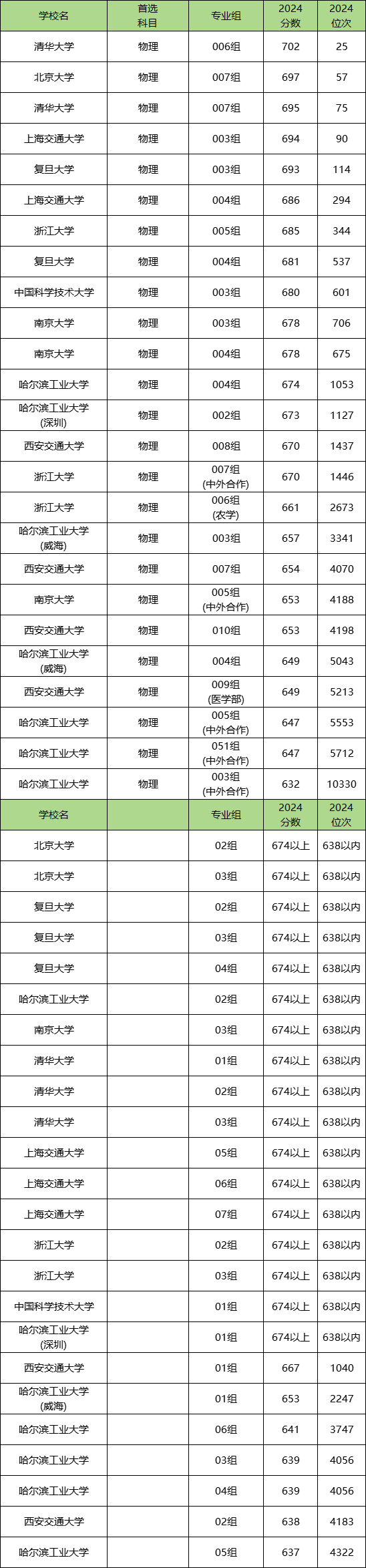 | 学校名 | 首选科目 | 专业组 | 2024分数 | 2024位次 |
|---|---|---|---|---|
| 清华大学 | 物理 | 006组 | 702 | 25 |
| 北京大学 | 物理 | 007组 | 697 | 57 |
| 清华大学 | 物理 | 007组 | 695 | 75 |
| 上海交通大学 | 物理 | 003组 | 694 | 90 |
| 复旦大学 | 物理 | 003组 | 693 | 114 |
| 上海交通大学 | 物理 | 004组 | 686 | 294 |
| 浙江大学 | 物理 | 005组 | 685 | 344 |
| 复旦大学 | 物理 | 004组 | 681 | 537 |
| 中国科学技术大学 | 物理 | 003组 | 680 | 601 |
| 南京大学 | 物理 | 003组 | 678 | 706 |
| 南京大学 | 物理 | 004组 | 678 | 675 |
| 哈尔滨工业大学 | 物理 | 004组 | 674 | 1053 |
| 哈尔滨工业大学(深圳) | 物理 | 002组 | 673 | 1127 |
| 西安交通大学 | 物理 | 008组 | 670 | 1437 |
| 浙江大学 | 物理 | 007组(中外合作) | 670 | 1446 |
| 浙江大学 | 物理 | 006组(农学) | 661 | 2673 |
| 哈尔滨工业大学(威海) | 物理 | 003组 | 657 | 3341 |
| 西安交通大学 | 物理 | 007组 | 654 | 4070 |
| 南京大学 | 物理 | 005组(中外合作) | 653 | 4188 |
| 西安交通大学 | 物理 | 010组 | 653 | 4198 |
| 哈尔滨工业大学(威海) | 物理 | 004组 | 649 | 5043 |
| 西安交通大学 | 物理 | 009组(医学部) | 649 | 5213 |
| 哈尔滨工业大学 | 物理 | 005组(中外合作) | 647 | 5553 |
| 哈尔滨工业大学 | 物理 | 051组(中外合作) | 647 | 5712 |
| 哈尔滨工业大学 | 物理 | 003组(中外合作) | 632 | 10330 |
| 学校名 |  | 专业组 | 2024分数 | 2024位次 |
| 北京大学 |  | 02组 | 674以上 | 638以内 |
| 北京大学 |  | 03组 | 674以上 | 638以内 |
| 复旦大学 |  | 02组 | 674以上 | 638以内 |
| 复旦大学 |  | 03组 | 674以上 | 638以内 |
| 复旦大学 |  | 04组 | 674以上 | 638以内 |
| 哈尔滨工业大学 |  | 02组 | 674以上 | 638以内 |
| 南京大学 |  | 03组 | 674以上 | 638以内 |
| 清华大学 |  | 01组 | 674以上 | 638以内 |
| 清华大学 |  | 02组 | 674以上 | 638以内 |
| 清华大学 |  | 03组 | 674以上 | 638以内 |
| 上海交通大学 |  | 05组 | 674以上 | 638以内 |
| 上海交通大学 |  | 06组 | 674以上 | 638以内 |
| 上海交通大学 |  | 07组 | 674以上 | 638以内 |
| 浙江大学 |  | 02组 | 674以上 | 638以内 |
| 浙江大学 |  | 03组 | 674以上 | 638以内 |
| 中国科学技术大学 |  | 01组 | 674以上 | 638以内 |
| 哈尔滨工业大学(深圳) |  | 01组 | 674以上 | 638以内 |
| 西安交通大学 |  | 01组 | 667 | 1040 |
| 哈尔滨工业大学(威海) |  | 01组 | 653 | 2247 |
| 哈尔滨工业大学 |  | 06组 | 641 | 3747 |
| 哈尔滨工业大学 |  | 03组 | 639 | 4056 |
| 哈尔滨工业大学 |  | 04组 | 639 | 4056 |
| 西安交通大学 |  | 02组 | 638 | 4183 |
| 哈尔滨工业大学 |  | 05组 | 637 | 4322 |